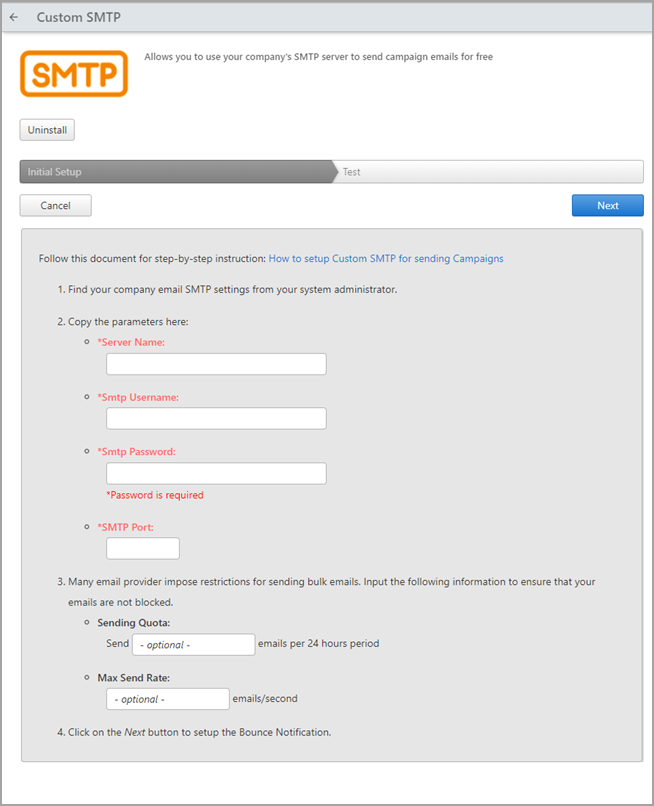 ← Custom SMTP

SMTP

Allows you to use your company's SMTP server to send campaign emails for free

Uninstall

Initial Setup

Test

Cancel

Next

Follow this document for step-by-step instruction: How to setup Custom SMTP for sending Campaigns

1. Find your company email SMTP settings from your system administrator.

2. Copy the parameters here:

*Server Name:

*Smtp Username:

*Smtp Password:

*Password is required

*SMTP Port:

3. Many email provider impose restrictions for sending bulk emails. Input the following information to ensure that your emails are not blocked.

Sending Quota:

Send - optional - emails per 24 hours period

Max Send Rate:

- optional - emails/second

4. Click on the Next button to setup the Bounce Notification.